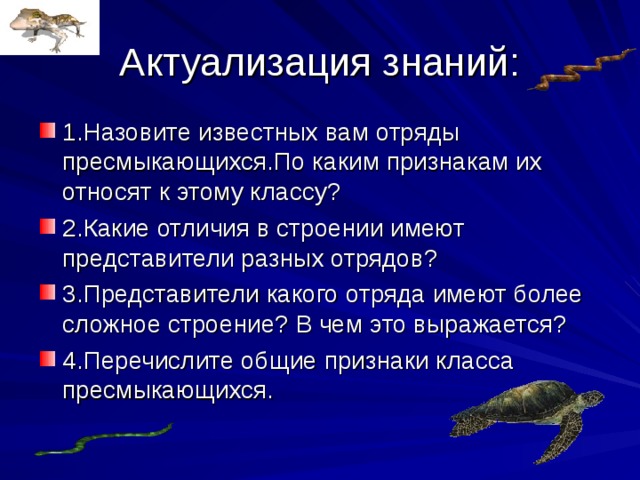 Актуализация знаний:

1.Назовите известных вам отряды пресмыкающихся.По каким признакам их относят к этому классу?

2.Какие отличия в строении имеют представители разных отрядов?

3.Представители какого отряда имеют более сложное строение? В чем это выражается?

4.Перечислите общие признаки класса пресмыкающихся.